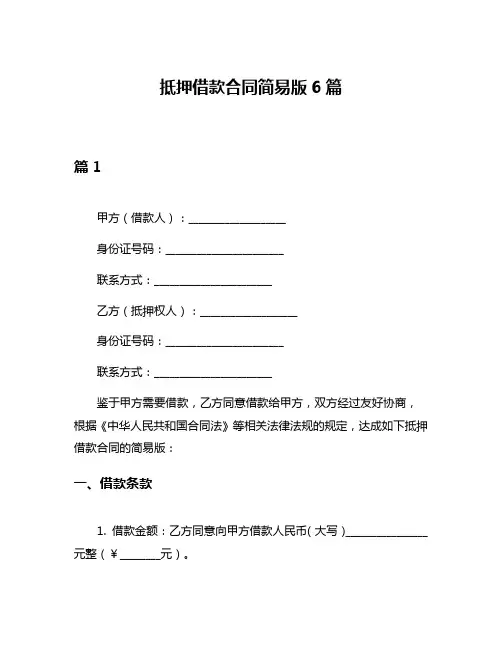 抵押借款合同简易版 6 篇

篇 1

甲方（借款人）：__________________

身份证号码：______________________

联系方式：______________________

乙方（抵押权人）：__________________

身份证号码：______________________

联系方式：______________________

鉴于甲方需要借款，乙方同意借款给甲方，双方经过友好协商，根据《中华人民共和国合同法》等相关法律法规的规定，达成如下抵押借款合同的简易版：

一、借款条款

1. 借款金额：乙方同意向甲方借款人民币（大写）______________元整（￥________元）。